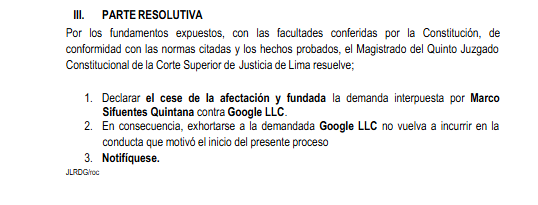 III. PARTE RESOLUTIVA

Por los fundamentos expuestos, con las facultades conferidas por la Constitución, de conformidad con las normas citadas y los hechos probados, el Magistrado del Quinto Juzgado Constitucional de la Corte Superior de Justicia de Lima resuelve;

1. Declarar el cese de la afectación y fundada la demanda interpuesta por Marco Sifuentes Quintana contra Google LLC.
2. En consecuencia, exhortarse a la demandada Google LLC no vuelva a incurrir en la conducta que motivó el inicio del presente proceso
3. Notifíquese.

JLRDG/roc